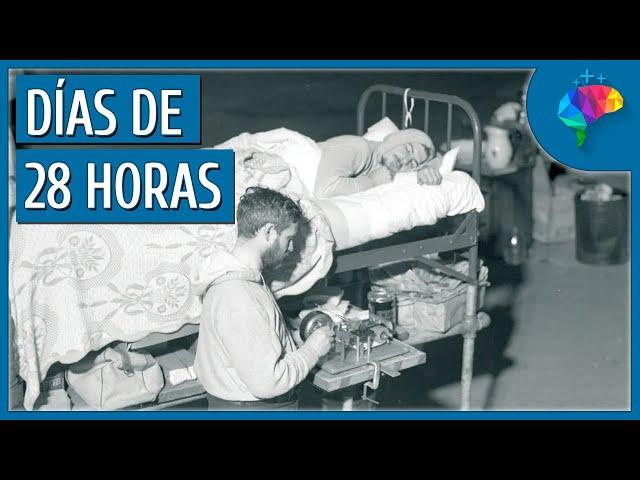 DÍAS DE
28 HORAS